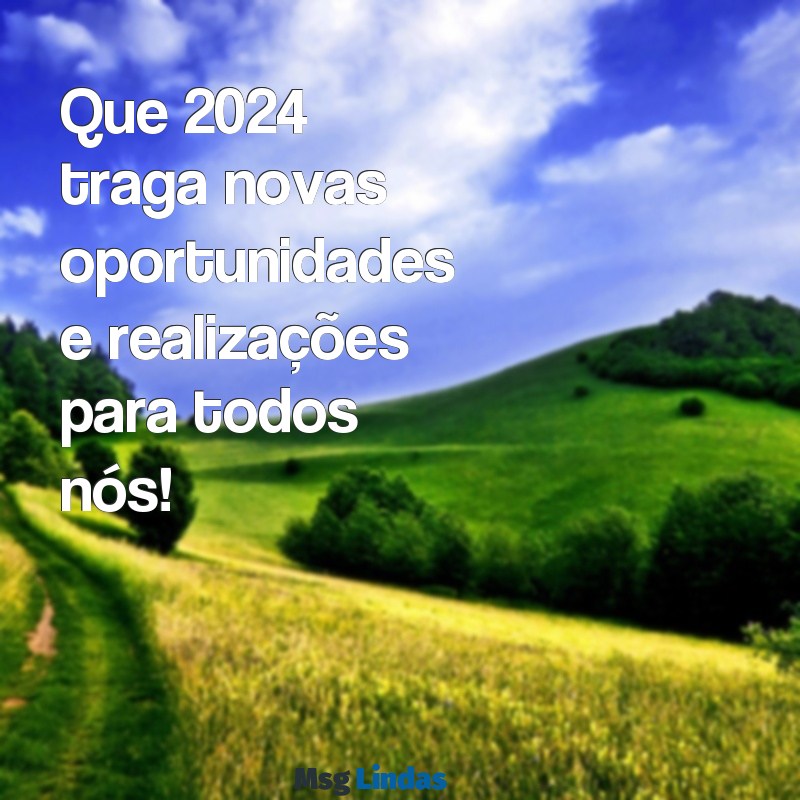 Que 2024 traga novas oportunidades e realizações para todos nós!

Msg Lindas